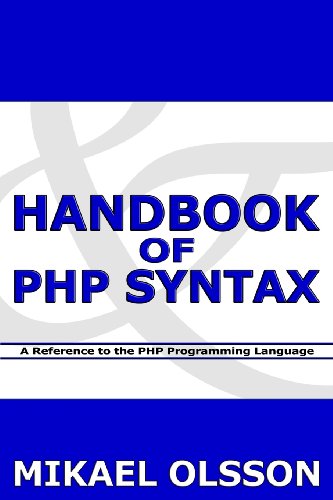 HANDBOOK
OF
PHP SYNTAX

A Reference to the PHP Programming Language

MIKAEL OLSSON